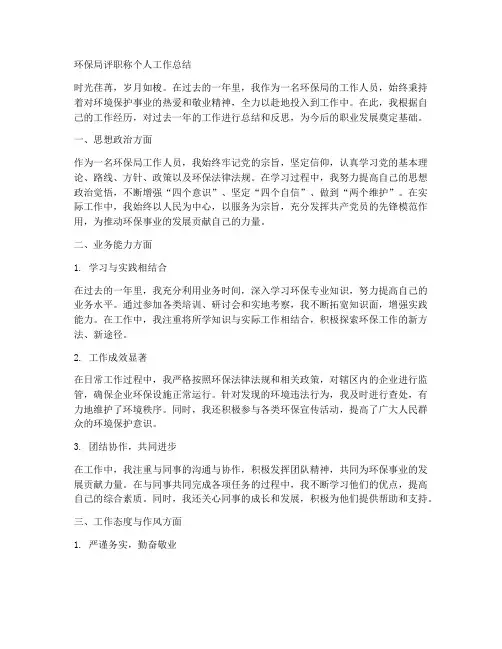 环保局评职称个人工作总结

时光荏苒，岁月如梭。在过去的一年里，我作为一名环保局的工作人员，始终秉持着对环境保护事业的热爱和敬业精神，全力以赴地投入到工作中。在此，我根据自己的工作经历，对过去一年的工作进行总结和反思，为今后的职业发展奠定基础。

一、思想政治方面

作为一名环保局工作人员，我始终牢记党的宗旨，坚定信仰，认真学习党的基本理论、路线、方针、政策以及环保法律法规。在学习过程中，我努力提高自己的思想政治觉悟，不断增强“四个意识”、坚定“四个自信”、做到“两个维护”。在实际工作中，我始终以人民为中心，以服务为宗旨，充分发挥共产党员的先锋模范作用，为推动环保事业的发展贡献自己的力量。

二、业务能力方面

1. 学习与实践相结合

在过去的一年里，我充分利用业务时间，深入学习环保专业知识，努力提高自己的业务水平。通过参加各类培训、研讨会和实地考察，我不断拓宽知识面，增强实践能力。在工作中，我注重将所学知识与实际工作相结合，积极探索环保工作的新方法、新途径。

2. 工作成效显著

在日常工作过程中，我严格按照环保法律法规和相关政策，对辖区内的企业进行监管，确保企业环保设施正常运行。针对发现的环境违法行为，我及时进行查处，有力地维护了环境秩序。同时，我还积极参与各类环保宣传活动，提高了广大人民群众的环境保护意识。

3. 团结协作，共同进步

在工作中，我注重与同事的沟通与协作，积极发挥团队精神，共同为环保事业的发展贡献力量。在与同事共同完成各项任务的过程中，我不断学习他们的优点，提高自己的综合素质。同时，我还关心同事的成长和发展，积极为他们提供帮助和支持。

三、工作态度与作风方面

1. 严谨务实，勤奋敬业